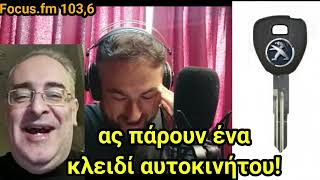 Focus.fm 103,6

ας πάρουν ένα κλειδί αυτοκινήτου!